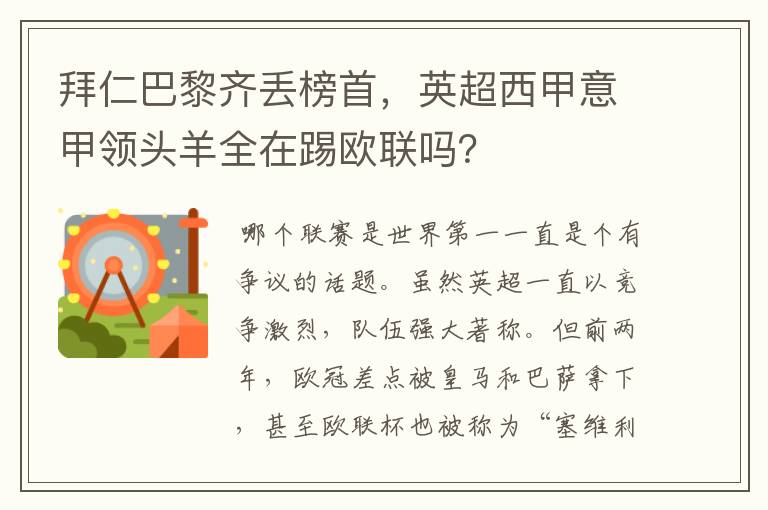 拜仁巴黎齐丢榜首，英超西甲意甲领头羊全在踢欧联吗？

哪个联赛是世界第一一直是个有争议的话题。虽然英超一直以竞争激烈，队伍强大著称。但前两年，欧冠差点被皇马和巴萨拿下，甚至欧联杯也被称为“塞维利